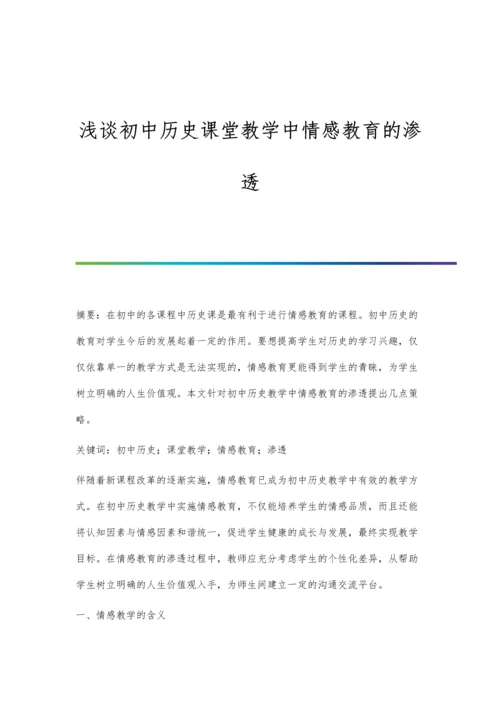 浅谈初中历史课堂教学中情感教育的渗透

摘要：在初中的各课程中历史课是最有利于进行情感教育的课程。初中历史的教育对学生今后的发展起着一定的作用。要想提高学生对历史的学习兴趣，仅仅依靠单一的教学方式是无法实现的，情感教育更能得到学生的青睐，为学生树立明确的人生价值观。本文针对初中历史教学中情感教育的渗透提出几点策略。

关键词：初中历史；课堂教学；情感教育；渗透

伴随着新课程改革的逐渐实施，情感教育已成为初中历史教学中有效的教学方式。在初中历史教学中实施情感教育，不仅能培养学生的情感品质，而且还能将认知因素与情感因素和谐统一，促进学生健康的成长与发展，最终实现教学目标。在情感教育的渗透过程中，教师应充分考虑学生的个性化差异，从帮助学生树立明确的人生价值观入手，为师生间建立一定的沟通交流平台。

一、情感教学的含义